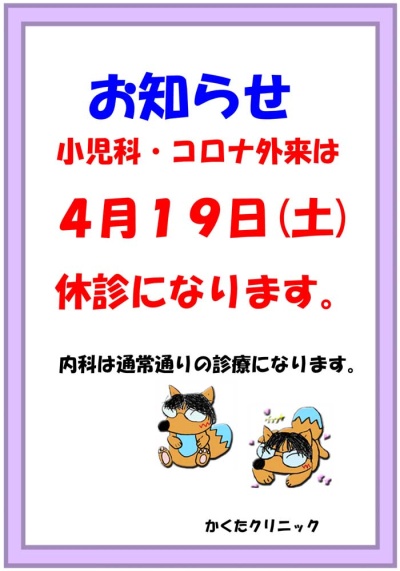 お知らせ

小児科・コロナ外来は

４月１９日（土）

休診になります。

内科は通常通りの診療になります。

かくたクリニック